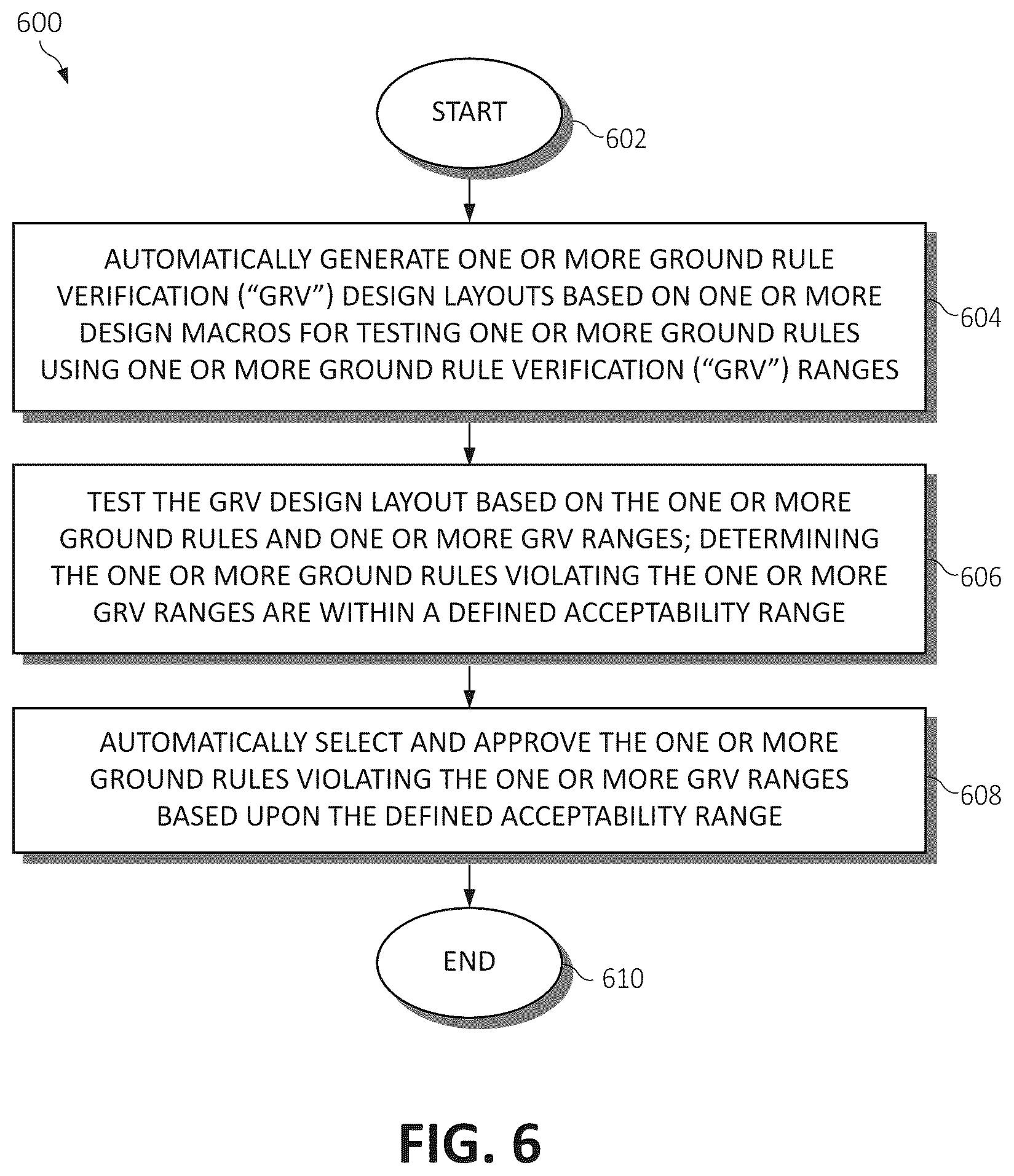 600

START

602

AUTOMATICALLY GENERATE ONE OR MORE GROUND RULE VERIFICATION (“GRV”) DESIGN LAYOUTS BASED ON ONE OR MORE DESIGN MACROS FOR TESTING ONE OR MORE GROUND RULES USING ONE OR MORE GROUND RULE VERIFICATION (“GRV”) RANGES

604

TEST THE GRV DESIGN LAYOUT BASED ON THE ONE OR MORE GROUND RULES AND ONE OR MORE GRV RANGES; DETERMINING THE ONE OR MORE GROUND RULES VIOLATING THE ONE OR MORE GRV RANGES ARE WITHIN A DEFINED ACCEPTABILITY RANGE

606

AUTOMATICALLY SELECT AND APPROVE THE ONE OR MORE GROUND RULES VIOLATING THE ONE OR MORE GRV RANGES BASED UPON THE DEFINED ACCEPTABILITY RANGE

608

END

610

FIG. 6